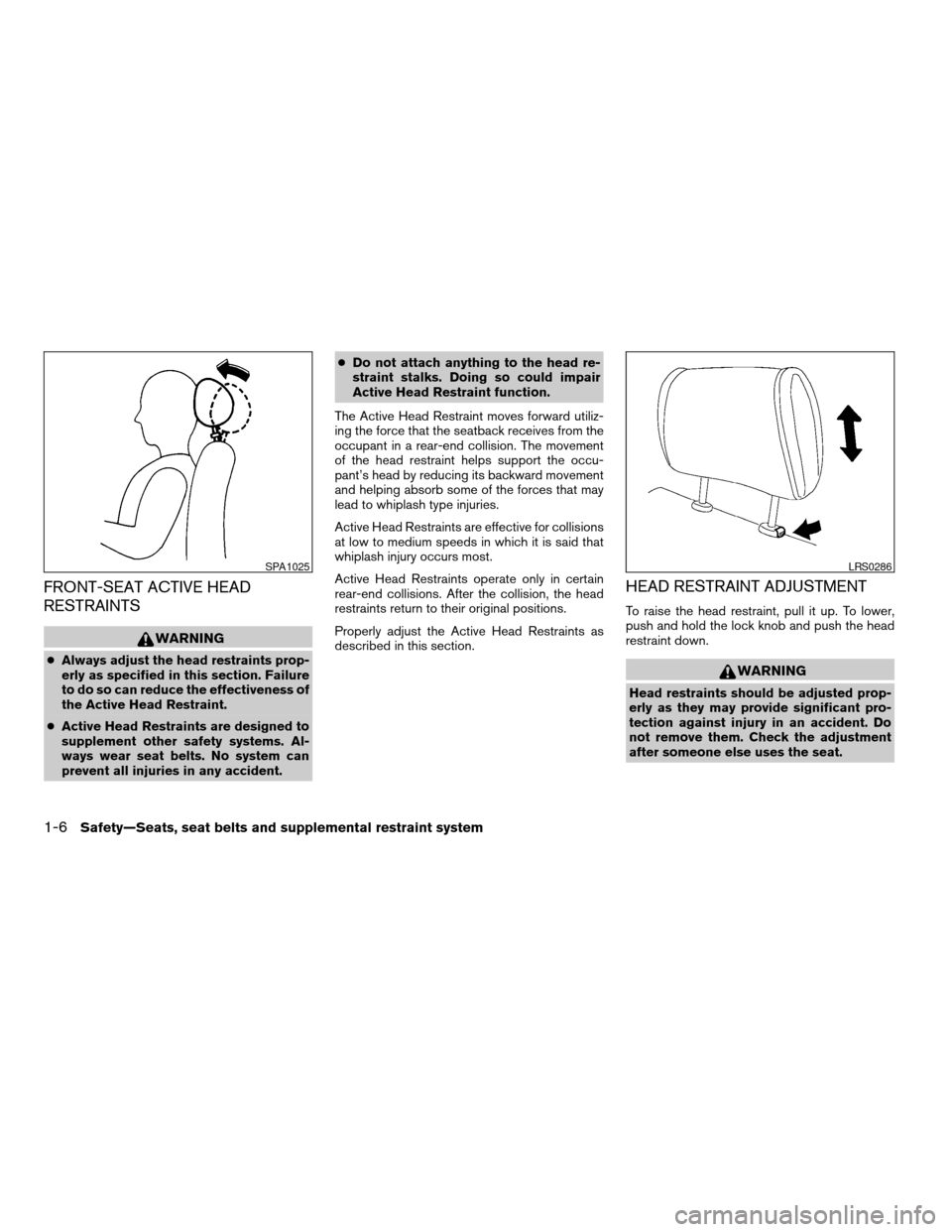 SPA1025

FRONT-SEAT ACTIVE HEAD RESTRAINTS

WARNING

● Always adjust the head restraints properly as specified in this section. Failure to do so can reduce the effectiveness of the Active Head Restraint.

● Active Head Restraints are designed to supplement other safety systems. Always wear seat belts. No system can prevent all injuries in any accident.

● Do not attach anything to the head restraint stalks. Doing so could impair Active Head Restraint function.

The Active Head Restraint moves forward utilizing the force that the seatback receives from the occupant in a rear-end collision. The movement of the head restraint helps support the occupant's head by reducing its backward movement and helping absorb some of the forces that may lead to whiplash type injuries.

Active Head Restraints are effective for collisions at low to medium speeds in which it is said that whiplash injury occurs most.

Active Head Restraints operate only in certain rear-end collisions. After the collision, the head restraints return to their original positions.

Properly adjust the Active Head Restraints as described in this section.

LRS0286

HEAD RESTRAINT ADJUSTMENT

To raise the head restraint, pull it up. To lower, push and hold the lock knob and push the head restraint down.

WARNING

Head restraints should be adjusted properly as they may provide significant protection against injury in an accident. Do not remove them. Check the adjustment after someone else uses the seat.

1-6 Safety—Seats, seat belts and supplemental restraint system

carmanualsonline.info